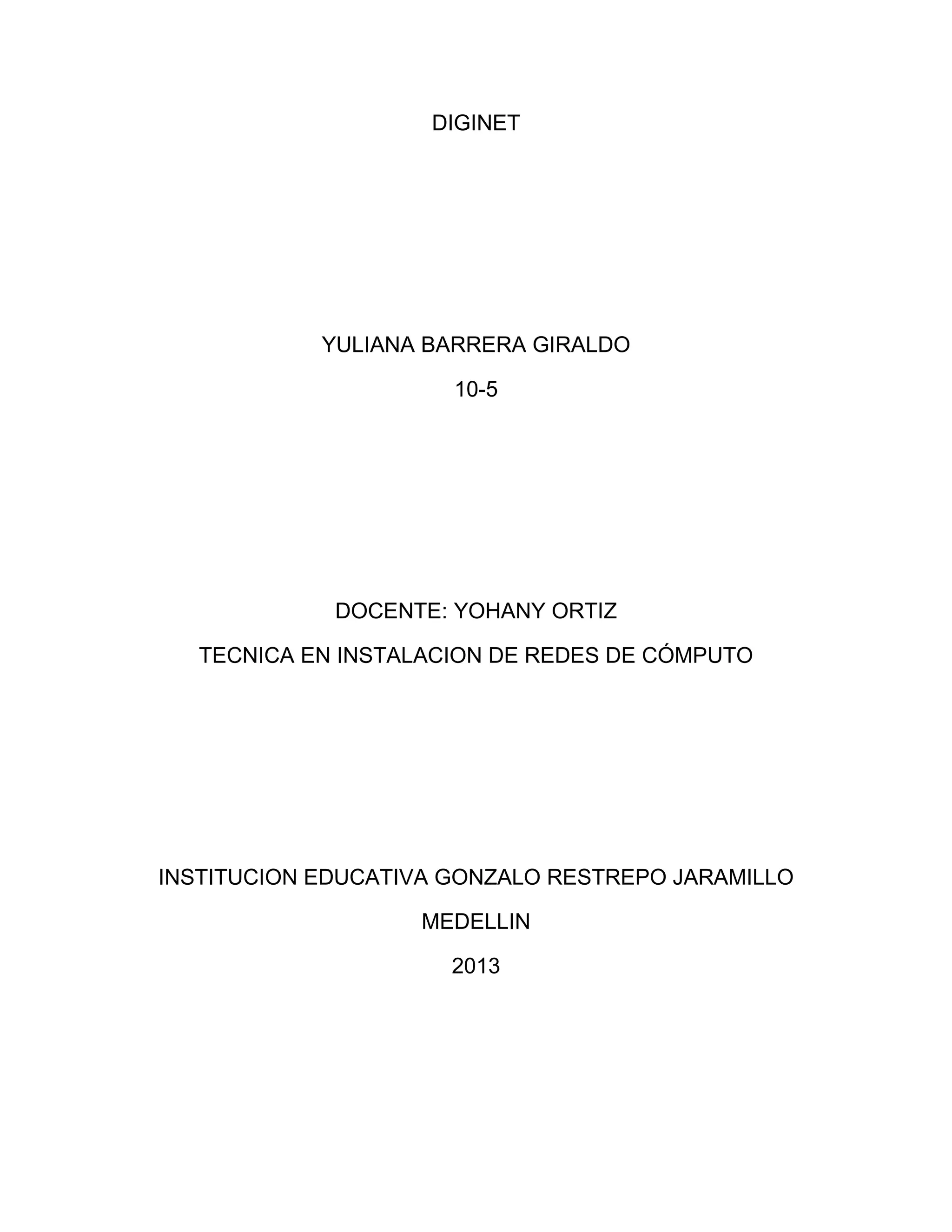 DIGINET

YULIANA BARRERA GIRALDO

10-5

DOCENTE: YOHANY ORTIZ

TECNICA EN INSTALACION DE REDES DE CÓMPUTO

INSTITUCION EDUCATIVA GONZALO RESTREPO JARAMILLO

MEDELLIN

2013